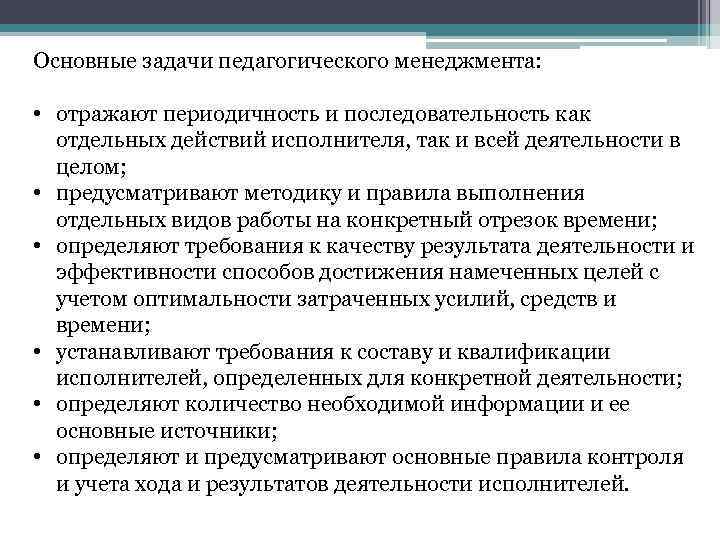 Основные задачи педагогического менеджмента:

• отражают периодичность и последовательность как отдельных действий исполнителя, так и всей деятельности в целом;
• предусматривают методику и правила выполнения отдельных видов работы на конкретный отрезок времени;
• определяют требования к качеству результата деятельности и эффективности способов достижения намеченных целей с учетом оптимальности затраченных усилий, средств и времени;
• устанавливают требования к составу и квалификации исполнителей, определенных для конкретной деятельности;
• определяют количество необходимой информации и ее основные источники;
• определяют и предусматривают основные правила контроля и учета хода и результатов деятельности исполнителей.